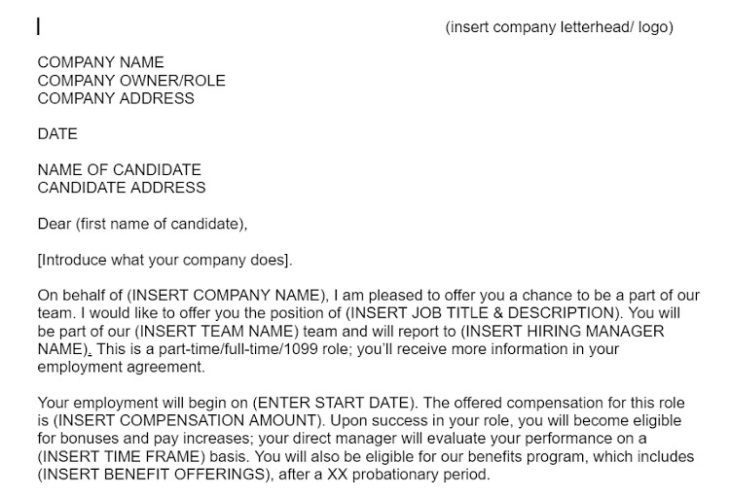 (insert company letterhead/ logo)

COMPANY NAME
COMPANY OWNER/ROLE
COMPANY ADDRESS

DATE

NAME OF CANDIDATE
CANDIDATE ADDRESS

Dear (first name of candidate),

[Introduce what your company does].

On behalf of (INSERT COMPANY NAME), I am pleased to offer you a chance to be a part of our team. I would like to offer you the position of (INSERT JOB TITLE & DESCRIPTION). You will be part of our (INSERT TEAM NAME) team and will report to (INSERT HIRING MANAGER NAME). This is a part-time/full-time/1099 role; you'll receive more information in your employment agreement.

Your employment will begin on (ENTER START DATE). The offered compensation for this role is (INSERT COMPENSATION AMOUNT). Upon success in your role, you will become eligible for bonuses and pay increases; your direct manager will evaluate your performance on a (INSERT TIME FRAME) basis. You will also be eligible for our benefits program, which includes (INSERT BENEFIT OFFERINGS), after a XX probationary period.